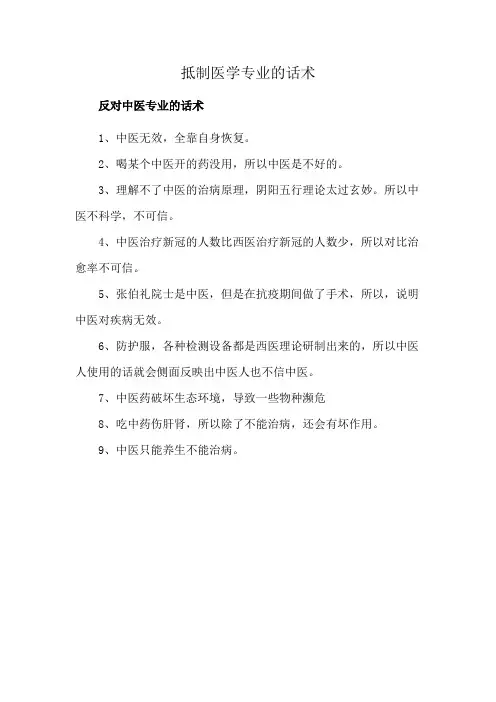 抵制医学专业的话术

反对中医专业的话术

1、中医无效，全靠自身恢复。

2、喝某个中医开的药没用，所以中医是不好的。

3、理解不了中医的治病原理，阴阳五行理论太过玄妙。所以中医不科学，不可信。

4、中医治疗新冠的人数比西医治疗新冠的人数少，所以对比治愈率不可信。

5、张伯礼院士是中医，但是在抗疫期间做了手术，所以，说明中医对疾病无效。

6、防护服，各种检测设备都是西医理论研制出来的，所以中医人使用的话就会侧面反映出中医人也不信中医。

7、中医药破坏生态环境，导致一些物种濒危

8、吃中药伤肝肾，所以除了不能治病，还会有坏作用。

9、中医只能养生不能治病。